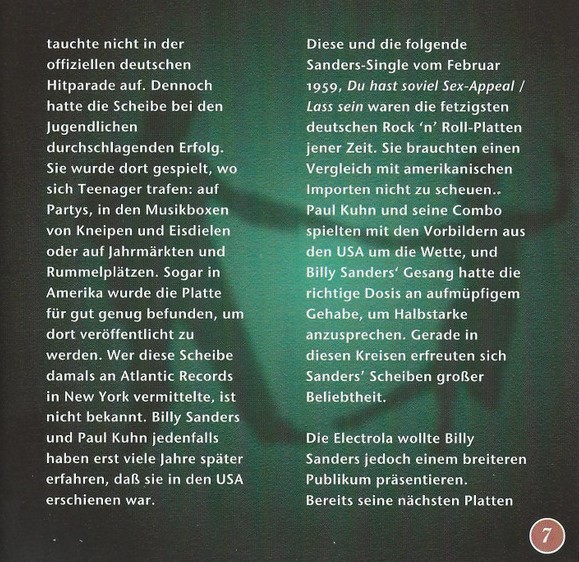 tauchte nicht in der offiziellen deutschen Hitparade auf. Dennoch hatte die Scheibe bei den Jugendlichen durchschlagenden Erfolg. Sie wurde dort gespielt, wo sich Teenager trafen: auf Partys, in den Musikboxen von Kneipen und Eisdielen oder auf Jahrmärkten und Rummelplätzen. Sogar in Amerika wurde die Platte für gut genug befunden, um dort veröffentlicht zu werden. Wer diese Scheibe damals an Atlantic Records in New York vermittelte, ist nicht bekannt. Billy Sanders und Paul Kuhn jedenfalls haben erst viele Jahre später erfahren, daß sie in den USA erschienen war.

Diese und die folgende Sanders-Single vom Februar 1959, Du hast soviel Sex-Appeal / Lass sein waren die fetzigsten deutschen Rock 'n' Roll-Platten jener Zeit. Sie brauchten einen Vergleich mit amerikanischen Importen nicht zu scheuen.. Paul Kuhn und seine Combo spielten mit den Vorbildern aus den USA um die Wette, und Billy Sanders' Gesang hatte die richtige Dosis an aufmüpfigem Gehabe, um Halbstarke anzusprechen. Gerade in diesen Kreisen erfreuten sich Sanders' Scheiben großer Beliebtheit.

Die Electrola wollte Billy Sanders jedoch einem breiteren Publikum präsentieren. Bereits seine nächsten Platten

7